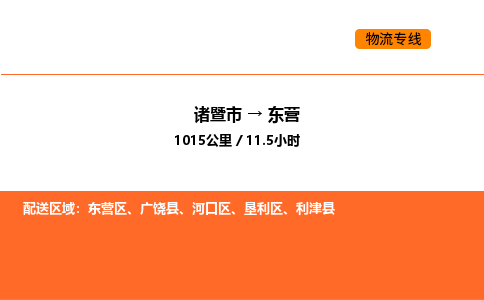 物流专线

诸暨市 → 东营

1015公里 / 11.5小时

配送区域：东营区、广饶县、河口区、垦利区、利津县